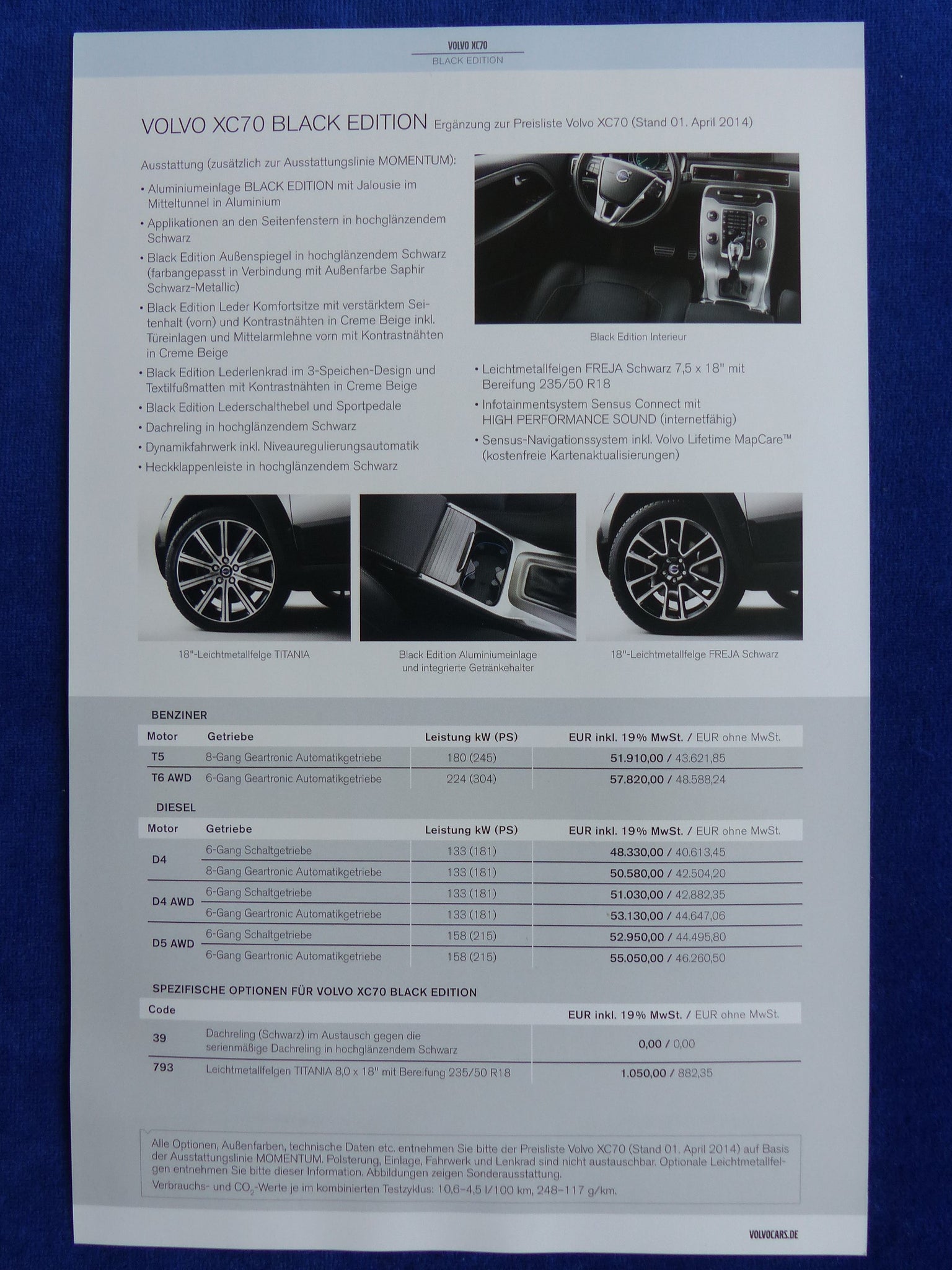 VOLVO XC70
BLACK EDITION

VOLVO XC70 BLACK EDITION Ergänzung zur Preisliste Volvo XC70 (Stand 01. April 2014)

Ausstattung (zusätzlich zur Ausstattungslinie MOMENTUM):

• Aluminiumeinlage BLACK EDITION mit Jalousie im Mitteltunnel in Aluminium
• Applikationen an den Seitenfenstern in hochglänzendem Schwarz
• Black Edition Außenspiegel in hochglänzendem Schwarz (farbangepasst in Verbindung mit Außenfarbe Saphir Schwarz-Metallic)
• Black Edition Leder Komfortsitze mit verstärktem Seitenhalt (vorn) und Kontrastnähten in Creme Beige inkl. Türeinlagen und Mittelarmlehne vorn mit Kontrastnähten in Creme Beige
• Black Edition Lederlenkrad im 3-Speichen-Design und Textilfußmatten mit Kontrastnähten in Creme Beige
• Black Edition Lederschalthebel und Sportpedale
• Dachreling in hochglänzendem Schwarz
• Dynamikfahrwerk inkl. Niveauregulierungsautomatik
• Heckklappenleiste in hochglänzendem Schwarz

Black Edition Interieur

• Leichtmetallfelgen FREJA Schwarz 7,5 x 18" mit Bereifung 235/50 R18
• Infotainmentsystem Sensus Connect mit HIGH PERFORMANCE SOUND (internetfähig)
• Sensus-Navigationssystem inkl. Volvo Lifetime MapCare™ (kostenfreie Kartenaktualisierungen)

18"-Leichtmetallfelge TITANIA

Black Edition Aluminiumeinlage und integrierte Getränkehalter

18"-Leichtmetallfelge FREJA Schwarz

BENZINER

| Motor | Getriebe | Leistung kW (PS) | EUR inkl. 19% MwSt. / EUR ohne MwSt. |
|---|---|---|---|
| T5 | 8-Gang Geartronic Automatikgetriebe | 180 (245) | 51.910,00 / 43.621,85 |
| T6 AWD | 6-Gang Geartronic Automatikgetriebe | 224 (304) | 57.820,00 / 48.588,24 |

DIESEL

| Motor | Getriebe | Leistung kW (PS) | EUR inkl. 19% MwSt. / EUR ohne MwSt. |
|---|---|---|---|
| D4 | 6-Gang Schaltgetriebe | 133 (181) | 48.330,00 / 40.613,45 |
| | 8-Gang Geartronic Automatikgetriebe | 133 (181) | 50.580,00 / 42.504,20 |
| D4 AWD | 6-Gang Schaltgetriebe | 133 (181) | 51.030,00 / 42.882,35 |
| | 6-Gang Geartronic Automatikgetriebe | 133 (181) | 53.130,00 / 44.647,06 |
| D5 AWD | 6-Gang Schaltgetriebe | 158 (215) | 52.950,00 / 44.495,80 |
| | 6-Gang Geartronic Automatikgetriebe | 158 (215) | 55.050,00 / 46.260,50 |

SPEZIFISCHE OPTIONEN FÜR VOLVO XC70 BLACK EDITION

| Code | | EUR inkl. 19% MwSt. / EUR ohne MwSt. |
|---|---|---|
| 39 | Dachreling (Schwarz) im Austausch gegen die serienmäßige Dachreling in hochglänzendem Schwarz | 0,00 / 0,00 |
| 793 | Leichtmetallfelgen TITANIA 8,0 x 18" mit Bereifung 235/50 R18 | 1.050,00 / 882,35 |

Alle Optionen, Außenfarben, technische Daten etc. entnehmen Sie bitte der Preisliste Volvo XC70 (Stand 01. April 2014) auf Basis der Ausstattungslinie MOMENTUM. Polsterung, Einlage, Fahrwerk und Lenkrad sind nicht austauschbar. Optionale Leichtmetallfelgen entnehmen Sie bitte dieser Information. Abbildungen zeigen Sonderausstattung.
Verbrauchs- und $CO_2$-Werte je im kombinierten Testzyklus: 10,6–4,5 l/100 km, 248–117 g/km.

VOLVOCARS.DE